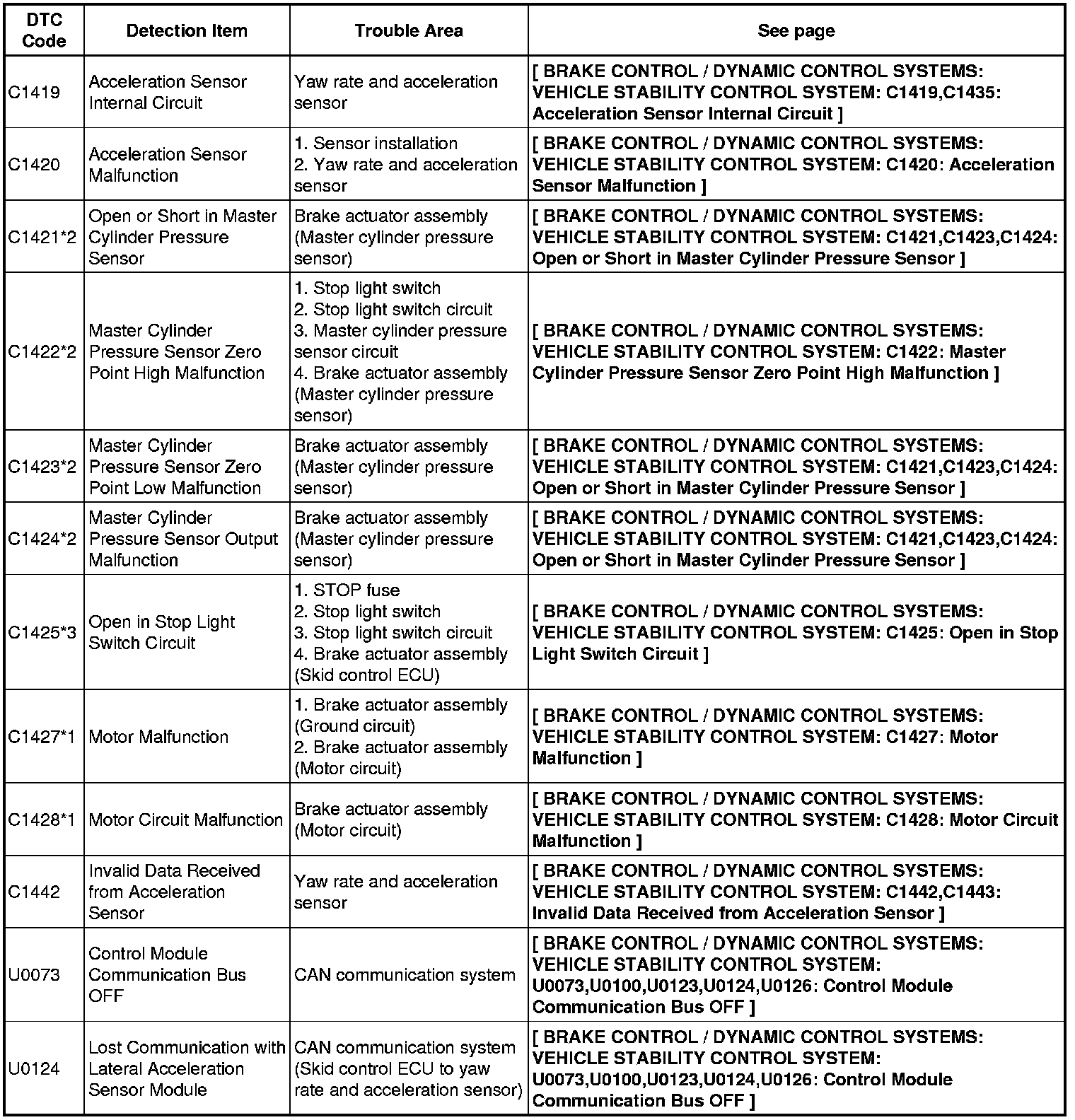 | DTC Code | Detection Item | Trouble Area | See page |
|---|---|---|---|
| C1419 | Acceleration Sensor Internal Circuit | Yaw rate and acceleration sensor | [ BRAKE CONTROL / DYNAMIC CONTROL SYSTEMS: VEHICLE STABILITY CONTROL SYSTEM: C1419,C1435: Acceleration Sensor Internal Circuit ] |
| C1420 | Acceleration Sensor Malfunction | 1. Sensor installation 2. Yaw rate and acceleration sensor | [ BRAKE CONTROL / DYNAMIC CONTROL SYSTEMS: VEHICLE STABILITY CONTROL SYSTEM: C1420: Acceleration Sensor Malfunction ] |
| C1421*2 | Open or Short in Master Cylinder Pressure Sensor | Brake actuator assembly (Master cylinder pressure sensor) | [ BRAKE CONTROL / DYNAMIC CONTROL SYSTEMS: VEHICLE STABILITY CONTROL SYSTEM: C1421,C1423,C1424: Open or Short in Master Cylinder Pressure Sensor ] |
| C1422*2 | Master Cylinder Pressure Sensor Zero Point High Malfunction | 1. Stop light switch 2. Stop light switch circuit 3. Master cylinder pressure sensor circuit 4. Brake actuator assembly (Master cylinder pressure sensor) | [ BRAKE CONTROL / DYNAMIC CONTROL SYSTEMS: VEHICLE STABILITY CONTROL SYSTEM: C1422: Master Cylinder Pressure Sensor Zero Point High Malfunction ] |
| C1423*2 | Master Cylinder Pressure Sensor Zero Point Low Malfunction | Brake actuator assembly (Master cylinder pressure sensor) | [ BRAKE CONTROL / DYNAMIC CONTROL SYSTEMS: VEHICLE STABILITY CONTROL SYSTEM: C1421,C1423,C1424: Open or Short in Master Cylinder Pressure Sensor ] |
| C1424*2 | Master Cylinder Pressure Sensor Output Malfunction | Brake actuator assembly (Master cylinder pressure sensor) | [ BRAKE CONTROL / DYNAMIC CONTROL SYSTEMS: VEHICLE STABILITY CONTROL SYSTEM: C1421,C1423,C1424: Open or Short in Master Cylinder Pressure Sensor ] |
| C1425*3 | Open in Stop Light Switch Circuit | 1. STOP fuse 2. Stop light switch 3. Stop light switch circuit 4. Brake actuator assembly (Skid control ECU) | [ BRAKE CONTROL / DYNAMIC CONTROL SYSTEMS: VEHICLE STABILITY CONTROL SYSTEM: C1425: Open in Stop Light Switch Circuit ] |
| C1427*1 | Motor Malfunction | 1. Brake actuator assembly (Ground circuit) 2. Brake actuator assembly (Motor circuit) | [ BRAKE CONTROL / DYNAMIC CONTROL SYSTEMS: VEHICLE STABILITY CONTROL SYSTEM: C1427: Motor Malfunction ] |
| C1428*1 | Motor Circuit Malfunction | Brake actuator assembly (Motor circuit) | [ BRAKE CONTROL / DYNAMIC CONTROL SYSTEMS: VEHICLE STABILITY CONTROL SYSTEM: C1428: Motor Circuit Malfunction ] |
| C1442 | Invalid Data Received from Acceleration Sensor | Yaw rate and acceleration sensor | [ BRAKE CONTROL / DYNAMIC CONTROL SYSTEMS: VEHICLE STABILITY CONTROL SYSTEM: C1442,C1443: Invalid Data Received from Acceleration Sensor ] |
| U0073 | Control Module Communication Bus OFF | CAN communication system | [ BRAKE CONTROL / DYNAMIC CONTROL SYSTEMS: VEHICLE STABILITY CONTROL SYSTEM: U0073,U0100,U0123,U0124,U0126: Control Module Communication Bus OFF ] |
| U0124 | Lost Communication with Lateral Acceleration Sensor Module | CAN communication system (Skid control ECU to yaw rate and acceleration sensor) | [ BRAKE CONTROL / DYNAMIC CONTROL SYSTEMS: VEHICLE STABILITY CONTROL SYSTEM: U0073,U0100,U0123,U0124,U0126: Control Module Communication Bus OFF ] |